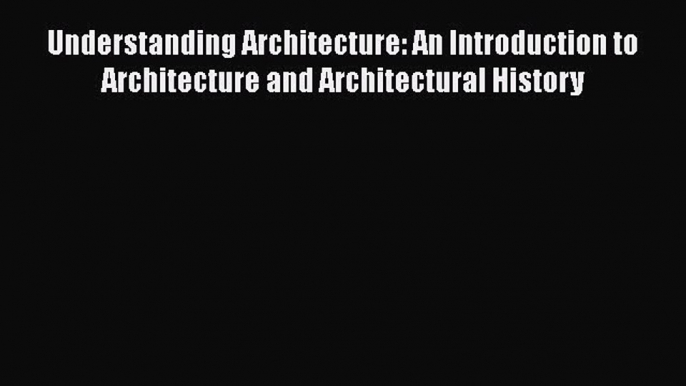 Understanding Architecture: An Introduction to Architecture and Architectural History